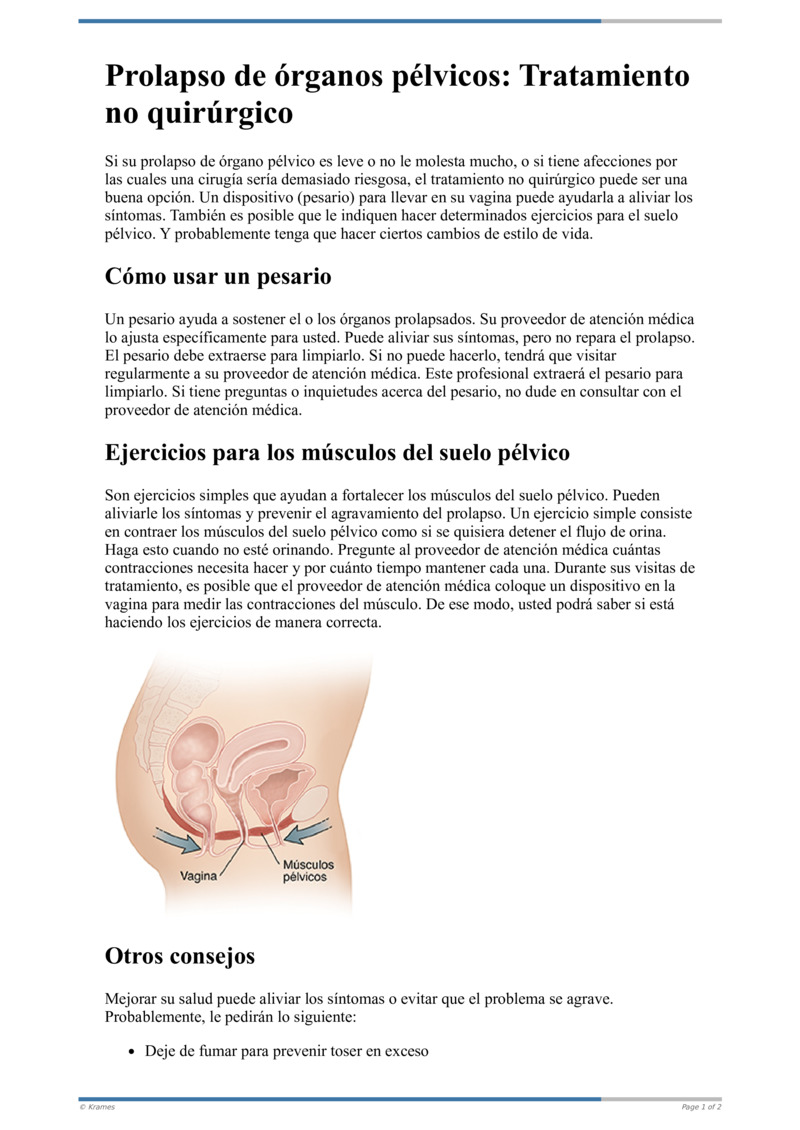 Prolapso de órganos pélvicos: Tratamiento no quirúrgico

Si su prolapso de órgano pélvico es leve o no le molesta mucho, o si tiene afecciones por las cuales una cirugía sería demasiado riesgosa, el tratamiento no quirúrgico puede ser una buena opción. Un dispositivo (pesario) para llevar en su vagina puede ayudarla a aliviar los síntomas. También es posible que le indiquen hacer determinados ejercicios para el suelo pélvico. Y probablemente tenga que hacer ciertos cambios de estilo de vida.

Cómo usar un pesario

Un pesario ayuda a sostener el o los órganos prolapsados. Su proveedor de atención médica lo ajusta específicamente para usted. Puede aliviar sus síntomas, pero no repara el prolapso. El pesario debe extraerse para limpiarlo. Si no puede hacerlo, tendrá que visitar regularmente a su proveedor de atención médica. Este profesional extraerá el pesario para limpiarlo. Si tiene preguntas o inquietudes acerca del pesario, no dude en consultar con el proveedor de atención médica.

Ejercicios para los músculos del suelo pélvico

Son ejercicios simples que ayudan a fortalecer los músculos del suelo pélvico. Pueden aliviarle los síntomas y prevenir el agravamiento del prolapso. Un ejercicio simple consiste en contraer los músculos del suelo pélvico como si se quisiera detener el flujo de orina. Haga esto cuando no esté orinando. Pregunte al proveedor de atención médica cuántas contracciones necesita hacer y por cuánto tiempo mantener cada una. Durante sus visitas de tratamiento, es posible que el proveedor de atención médica coloque un dispositivo en la vagina para medir las contracciones del músculo. De ese modo, usted podrá saber si está haciendo los ejercicios de manera correcta.

Vagina
Músculos pélvicos

Otros consejos

Mejorar su salud puede aliviar los síntomas o evitar que el problema se agrave. Probablemente, le pedirán lo siguiente:

• Deje de fumar para prevenir toser en exceso

© Krames
Page 1 of 2